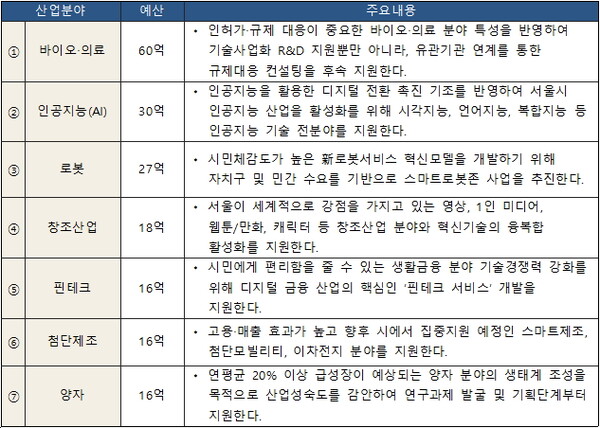 | | 산업분야 | 예산 | 주요내용 |
|---|---|---|---|
| ① | 바이오·의료 | 60억 | • 인허가·규제 대응이 중요한 바이오·의료 분야 특성을 반영하여 기술사업화 R&D 지원뿐만 아니라, 유관기관 연계를 통한 규제대응 컨설팅을 후속 지원한다. |
| ② | 인공지능(AI) | 30억 | • 인공지능을 활용한 디지털 전환 촉진 기조를 반영하여 서울시 인공지능 산업을 활성화를 위해 시각지능, 언어지능, 복합지능 등 인공지능 기술 전분야를 지원한다. |
| ③ | 로봇 | 27억 | • 시민체감도가 높은 新로봇서비스 혁신모델을 개발하기 위해 자치구 및 민간 수요를 기반으로 스마트로봇존 사업을 추진한다. |
| ④ | 창조산업 | 18억 | • 서울이 세계적으로 강점을 가지고 있는 영상, 1인 미디어, 웹툰/만화, 캐릭터 등 창조산업 분야와 혁신기술의 융복합 활성화를 지원한다. |
| ⑤ | 핀테크 | 16억 | • 시민에게 편리함을 줄 수 있는 생활금융 분야 기술경쟁력 강화를 위해 디지털 금융 산업의 핵심인 '핀테크 서비스' 개발을 지원한다. |
| ⑥ | 첨단제조 | 16억 | • 고용·매출 효과가 높고 향후 시에서 집중지원 예정인 스마트제조, 첨단모빌리티, 이차전지 분야를 지원한다. |
| ⑦ | 양자 | 16억 | • 연평균 20% 이상 급성장이 예상되는 양자 분야의 생태계 조성을 목적으로 산업성숙도를 감안하여 연구과제 발굴 및 기획단계부터 지원한다. |